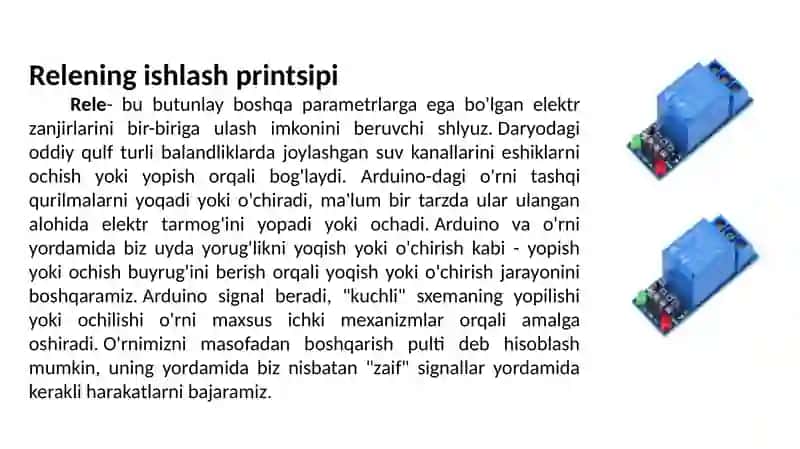 Relening ishlash printsipi

Rele- bu butunlay boshqa parametrlarga ega bo'lgan elektr zanjirlarini bir-biriga ulash imkonini beruvchi shlyuz. Daryodagi oddiy qulf turli balandliklarda joylashgan suv kanallarini eshiklarni ochish yoki yopish orqali bog'laydi. Arduino-dagi o'rni tashqi qurilmalarni yoqadi yoki o'chiradi, ma'lum bir tarzda ular ulangan alohida elektr tarmog'ini yopadi yoki ochadi. Arduino va o'rni yordamida biz uyda yorug'likni yoqish yoki o'chirish kabi - yopish yoki ochish buyrug'ini berish orqali yoqish yoki o'chirish jarayonini boshqaramiz. Arduino signal beradi, "kuchli" sxemaning yopilishi yoki ochilishi o'rni maxsus ichki mexanizmlar orqali amalga oshiradi. O'rnimizni masofadan boshqarish pulti deb hisoblash mumkin, uning yordamida biz nisbatan "zaif" signallar yordamida kerakli harakatlarni bajaramiz.